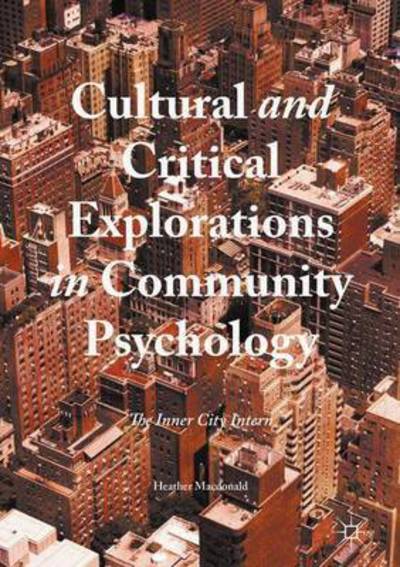 Cultural and Critical Explorations in Community Psychology

The Inner City Intern

Heather Macdonald